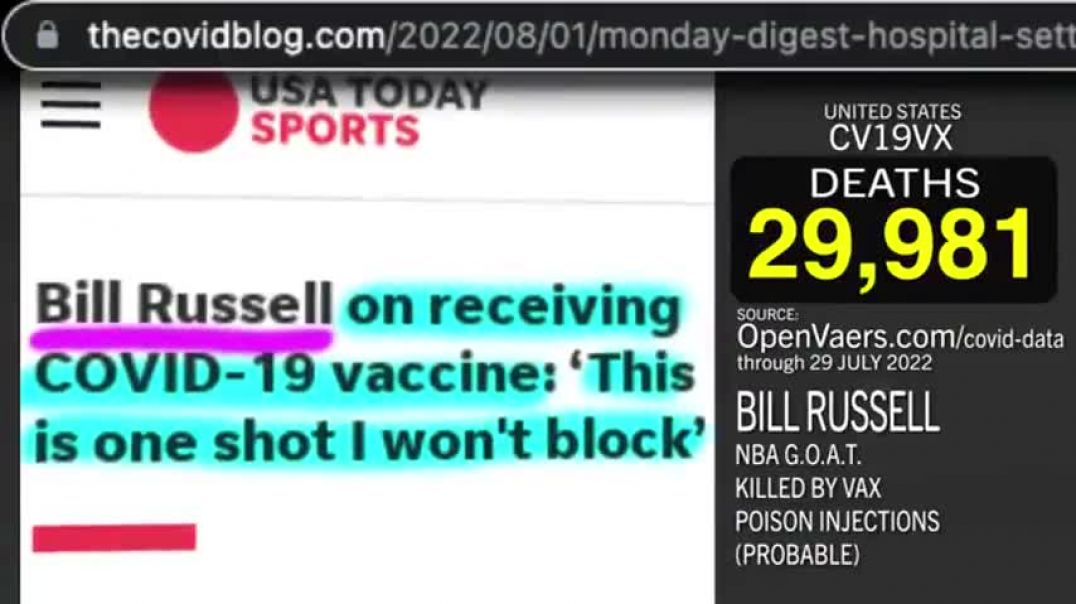 thecovidblog.com/2022/08/01/monday-digest-hospital-sett

USA TODAY SPORTS

Bill Russell on receiving COVID-19 vaccine: 'This is one shot I won't block'

UNITED STATES
CV19VX
DEATHS
29,981

SOURCE:
OpenVaers.com/covid-data
through 29 JULY 2022

BILL RUSSELL
NBA G.O.A.T.
KILLED BY VAX
POISON INJECTIONS
(PROBABLE)